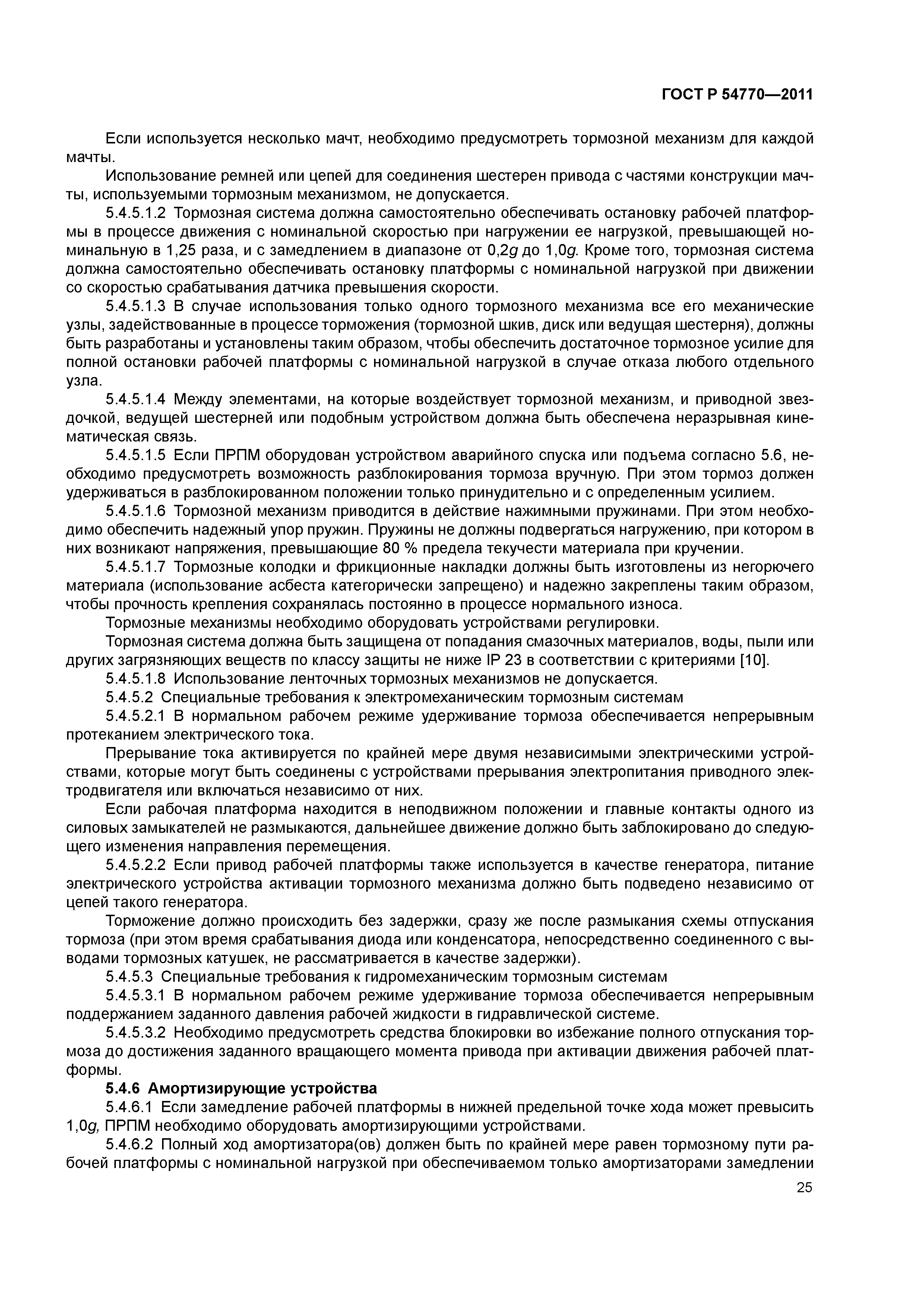 ГОСТ Р 54770—2011

Если используется несколько мачт, необходимо предусмотреть тормозной механизм для каждой мачты.

Использование ремней или цепей для соединения шестерен привода с частями конструкции мачты, используемыми тормозным механизмом, не допускается.

5.4.5.1.2 Тормозная система должна самостоятельно обеспечивать остановку рабочей платформы в процессе движения с номинальной скоростью при нагружении ее нагрузкой, превышающей номинальную в 1,25 раза, и с замедлением в диапазоне от 0,2$g$ до 1,0$g$. Кроме того, тормозная система должна самостоятельно обеспечивать остановку платформы с номинальной нагрузкой при движении со скоростью срабатывания датчика превышения скорости.

5.4.5.1.3 В случае использования только одного тормозного механизма все его механические узлы, задействованные в процессе торможения (тормозной шкив, диск или ведущая шестерня), должны быть разработаны и установлены таким образом, чтобы обеспечить достаточное тормозное усилие для полной остановки рабочей платформы с номинальной нагрузкой в случае отказа любого отдельного узла.

5.4.5.1.4 Между элементами, на которые воздействует тормозной механизм, и приводной звездочкой, ведущей шестерней или подобным устройством должна быть обеспечена неразрывная кинематическая связь.

5.4.5.1.5 Если ПРПМ оборудован устройством аварийного спуска или подъема согласно 5.6, необходимо предусмотреть возможность разблокирования тормоза вручную. При этом тормоз должен удерживаться в разблокированном положении только принудительно и с определенным усилием.

5.4.5.1.6 Тормозной механизм приводится в действие нажимными пружинами. При этом необходимо обеспечить надежный упор пружин. Пружины не должны подвергаться нагружению, при котором в них возникают напряжения, превышающие 80 % предела текучести материала при кручении.

5.4.5.1.7 Тормозные колодки и фрикционные накладки должны быть изготовлены из негорючего материала (использование асбеста категорически запрещено) и надежно закреплены таким образом, чтобы прочность крепления сохранялась постоянно в процессе нормального износа.

Тормозные механизмы необходимо оборудовать устройствами регулировки.

Тормозная система должна быть защищена от попадания смазочных материалов, воды, пыли или других загрязняющих веществ по классу защиты не ниже IP 23 в соответствии с критериями [10].

5.4.5.1.8 Использование ленточных тормозных механизмов не допускается.

5.4.5.2 Специальные требования к электромеханическим тормозным системам

5.4.5.2.1 В нормальном рабочем режиме удерживание тормоза обеспечивается непрерывным протеканием электрического тока.

Прерывание тока активируется по крайней мере двумя независимыми электрическими устройствами, которые могут быть соединены с устройствами прерывания электропитания приводного электродвигателя или включаться независимо от них.

Если рабочая платформа находится в неподвижном положении и главные контакты одного из силовых замыкателей не размыкаются, дальнейшее движение должно быть заблокировано до следующего изменения направления перемещения.

5.4.5.2.2 Если привод рабочей платформы также используется в качестве генератора, питание электрического устройства активации тормозного механизма должно быть подведено независимо от цепей такого генератора.

Торможение должно происходить без задержки, сразу же после размыкания схемы отпускания тормоза (при этом время срабатывания диода или конденсатора, непосредственно соединенного с выводами тормозных катушек, не рассматривается в качестве задержки).

5.4.5.3 Специальные требования к гидромеханическим тормозным системам

5.4.5.3.1 В нормальном рабочем режиме удерживание тормоза обеспечивается непрерывным поддержанием заданного давления рабочей жидкости в гидравлической системе.

5.4.5.3.2 Необходимо предусмотреть средства блокировки во избежание полного отпускания тормоза до достижения заданного вращающего момента привода при активации движения рабочей платформы.

5.4.6 Амортизирующие устройства

5.4.6.1 Если замедление рабочей платформы в нижней предельной точке хода может превысить 1,0$g$, ПРПМ необходимо оборудовать амортизирующими устройствами.

5.4.6.2 Полный ход амортизатора(ов) должен быть по крайней мере равен тормозному пути рабочей платформы с номинальной нагрузкой при обеспечиваемом только амортизаторами замедлении

25